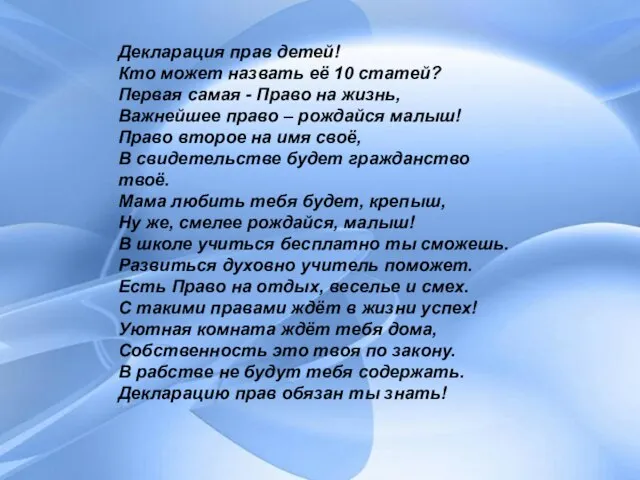 Декларация прав детей!
Кто может назвать её 10 статей?
Первая самая - Право на жизнь,
Важнейшее право – рождайся малыш!
Право второе на имя своё,
В свидетельстве будет гражданство твоё.
Мама любить тебя будет, крепыш,
Ну же, смелее рождайся, малыш!
В школе учиться бесплатно ты сможешь.
Развиться духовно учитель поможет.
Есть Право на отдых, веселье и смех.
С такими правами ждёт в жизни успех!
Уютная комната ждёт тебя дома,
Собственность это твоя по закону.
В рабстве не будут тебя содержать.
Декларацию прав обязан ты знать!